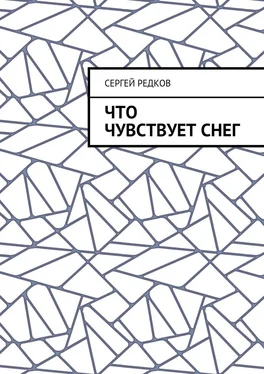 СЕРГЕЙ РЕДКОВ

ЧТО
ЧУВСТВУЕТ СНЕГ